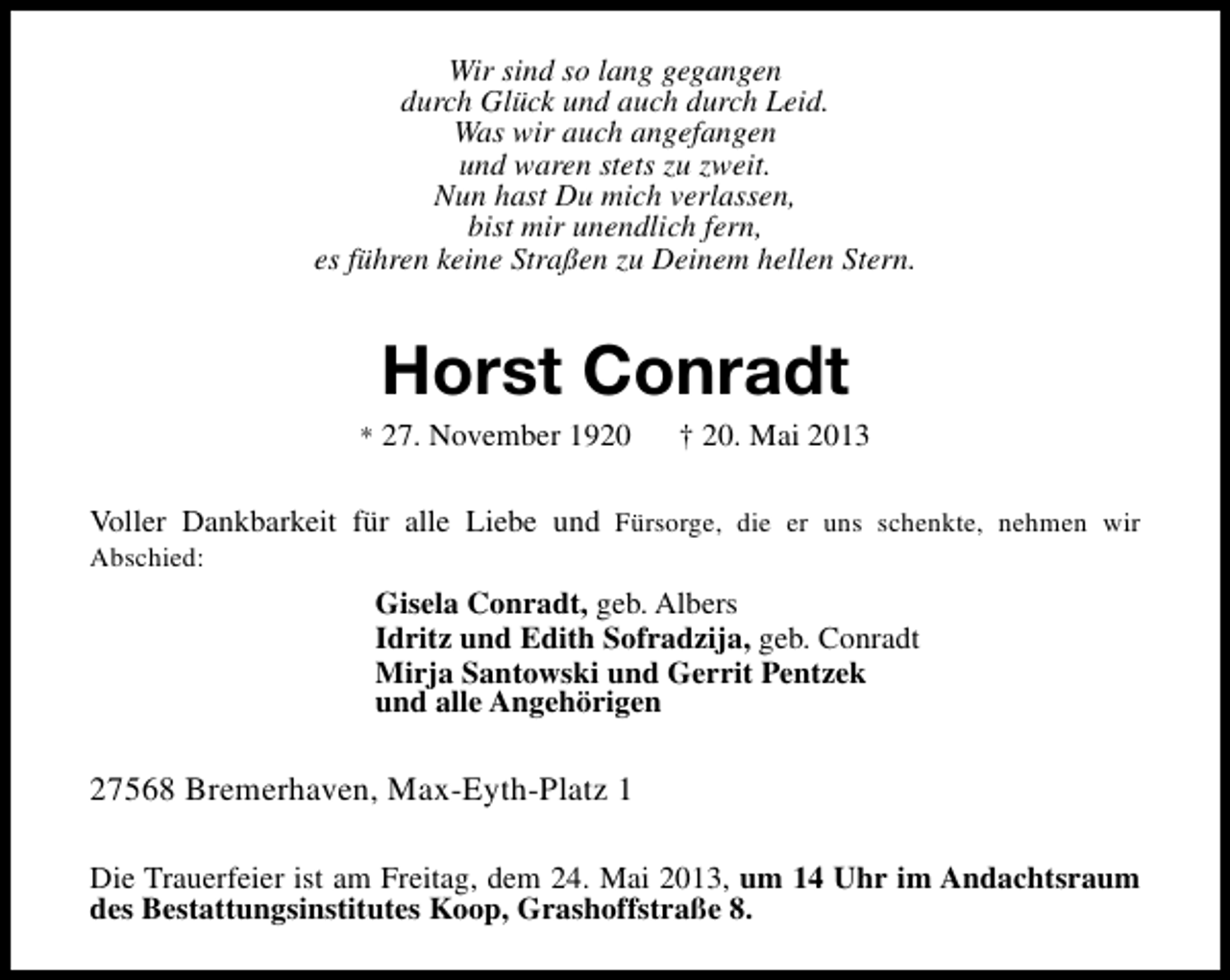 Wir sind so lang gegangen
durch Glück und auch durch Leid.
Was wir auch angefangen
und waren stets zu zweit.
Nun hast Du mich verlassen,
bist mir unendlich fern,
es führen keine Straßen zu Deinem hellen Stern.

Horst Conradt

* 27. November 1920 † 20. Mai 2013

Voller Dankbarkeit für alle Liebe und Fürsorge, die er uns schenkte, nehmen wir Abschied:

Gisela Conradt, geb. Albers
Idritz und Edith Sofradzija, geb. Conradt
Mirja Santowski und Gerrit Pentzek
und alle Angehörigen

27568 Bremerhaven, Max-Eyth-Platz 1

Die Trauerfeier ist am Freitag, dem 24. Mai 2013, um 14 Uhr im Andachtsraum des Bestattungsinstitutes Koop, Grashoffstraße 8.